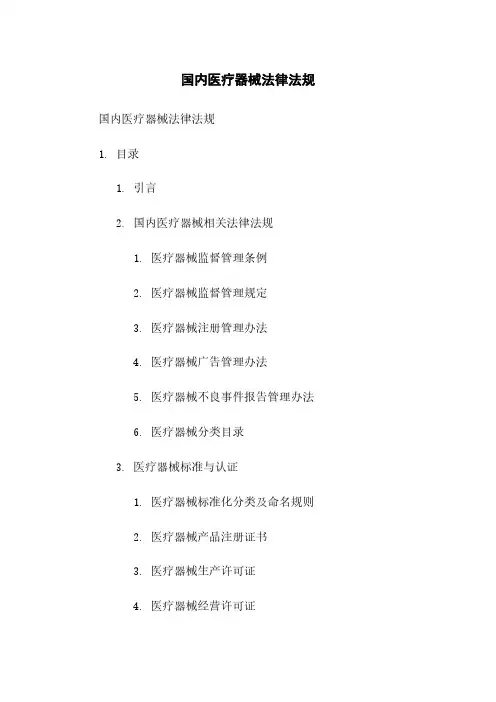 国内医疗器械法律法规

国内医疗器械法律法规

1. 目录

1. 引言

2. 国内医疗器械相关法律法规

1. 医疗器械监督管理条例

2. 医疗器械监督管理规定

3. 医疗器械注册管理办法

4. 医疗器械广告管理办法

5. 医疗器械不良事件报告管理办法

6. 医疗器械分类目录

3. 医疗器械标准与认证

1. 医疗器械标准化分类及命名规则

2. 医疗器械产品注册证书

3. 医疗器械生产许可证

4. 医疗器械经营许可证